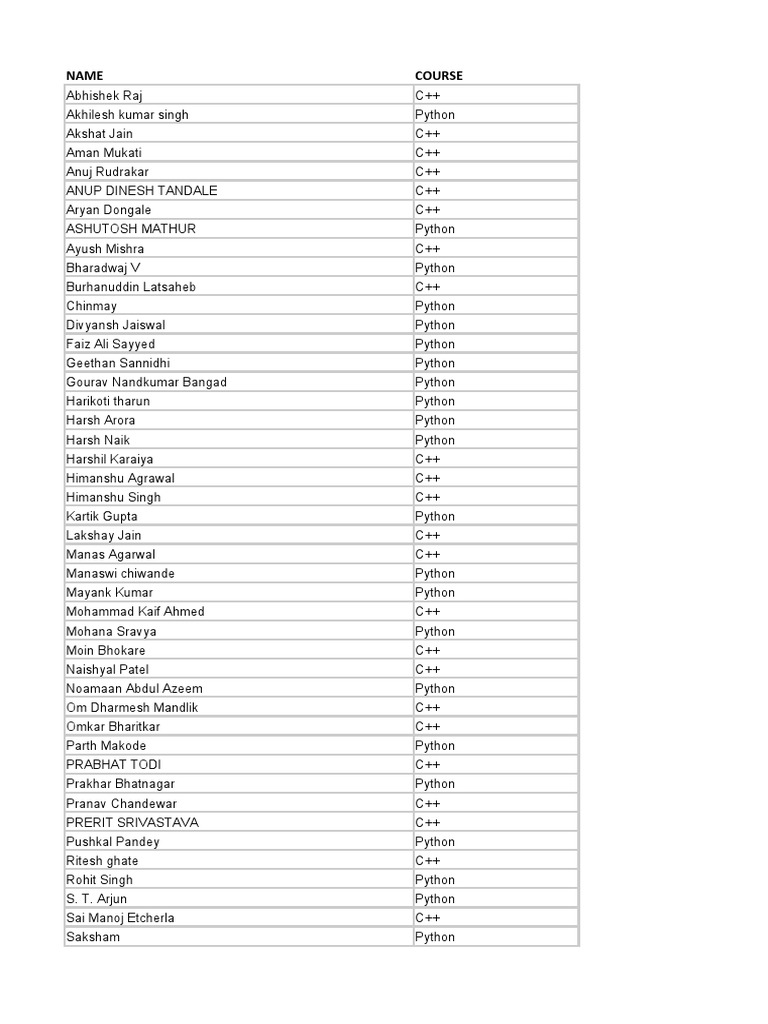 | NAME | COURSE |
|---|---|
| Abhishek Raj | C++ |
| Akhilesh kumar singh | Python |
| Akshat Jain | C++ |
| Aman Mukati | C++ |
| Anuj Rudrakar | C++ |
| ANUP DINESH TANDALE | C++ |
| Aryan Dongale | C++ |
| ASHUTOSH MATHUR | Python |
| Ayush Mishra | C++ |
| Bharadwaj V | Python |
| Burhanuddin Latsaheb | C++ |
| Chinmay | Python |
| Divyansh Jaiswal | Python |
| Faiz Ali Sayyed | Python |
| Geethan Sannidhi | Python |
| Gourav Nandkumar Bangad | Python |
| Harikoti tharun | Python |
| Harsh Arora | Python |
| Harsh Naik | Python |
| Harshil Karaiya | C++ |
| Himanshu Agrawal | C++ |
| Himanshu Singh | C++ |
| Kartik Gupta | Python |
| Lakshay Jain | C++ |
| Manas Agarwal | C++ |
| Manaswi chiwande | Python |
| Mayank Kumar | Python |
| Mohammad Kaif Ahmed | C++ |
| Mohana Sravya | Python |
| Moin Bhokare | C++ |
| Naishyal Patel | C++ |
| Noamaan Abdul Azeem | Python |
| Om Dharmesh Mandlik | C++ |
| Omkar Bharitkar | C++ |
| Parth Makode | Python |
| PRABHAT TODI | C++ |
| Prakhar Bhatnagar | Python |
| Pranav Chandewar | C++ |
| PRERIT SRIVASTAVA | C++ |
| Pushkal Pandey | Python |
| Ritesh ghate | C++ |
| Rohit Singh | Python |
| S. T. Arjun | Python |
| Sai Manoj Etcherla | C++ |
| Saksham | Python |